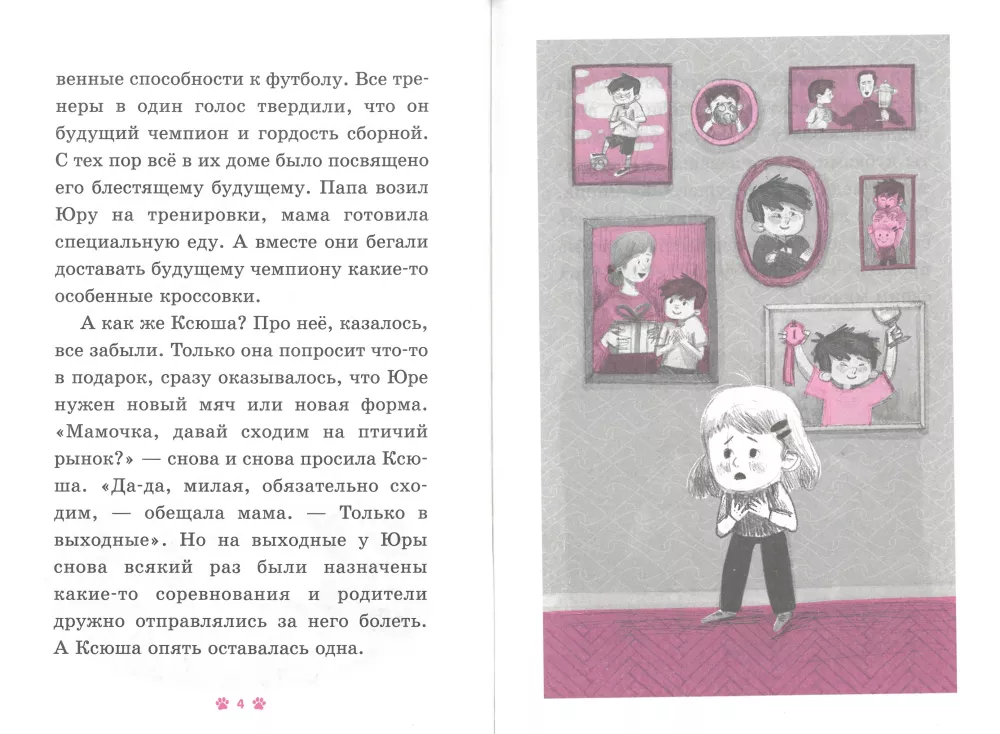 венные способности к футболу. Все тренеры в один голос твердили, что он будущий чемпион и гордость сборной. С тех пор всё в их доме было посвящено его блестящему будущему. Папа возил Юру на тренировки, мама готовила специальную еду. А вместе они бегали доставать будущему чемпиону какие-то особенные кроссовки.

А как же Ксюша? Про неё, казалось, все забыли. Только она попросит что-то в подарок, сразу оказывалось, что Юре нужен новый мяч или новая форма. «Мамочка, давай сходим на птичий рынок?» — снова и снова просила Ксюша. «Да-да, милая, обязательно сходим, — обещала мама. — Только в выходные». Но на выходные у Юры снова всякий раз были назначены какие-то соревнования и родители дружно отправлялись за него болеть. А Ксюша опять оставалась одна.

4